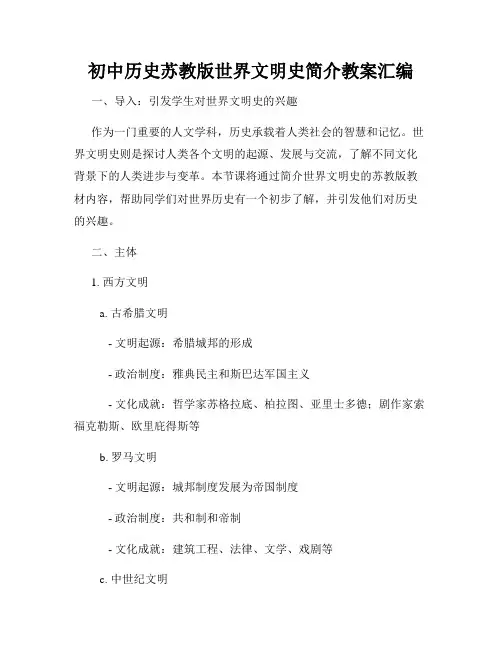 初中历史苏教版世界文明史简介教案汇编

一、导入：引发学生对世界文明史的兴趣

作为一门重要的人文学科，历史承载着人类社会的智慧和记忆。世界文明史则是探讨人类各个文明的起源、发展与交流，了解不同文化背景下的人类进步与变革。本节课将通过简介世界文明史的苏教版教材内容，帮助同学们对世界历史有一个初步了解，并引发他们对历史的兴趣。

二、主体

1. 西方文明

a. 古希腊文明

- 文明起源：希腊城邦的形成

- 政治制度：雅典民主和斯巴达军国主义

- 文化成就：哲学家苏格拉底、柏拉图、亚里士多德；剧作家索福克勒斯、欧里庇得斯等

b. 罗马文明

- 文明起源：城邦制度发展为帝国制度

- 政治制度：共和制和帝制

- 文化成就：建筑工程、法律、文学、戏剧等

c. 中世纪文明